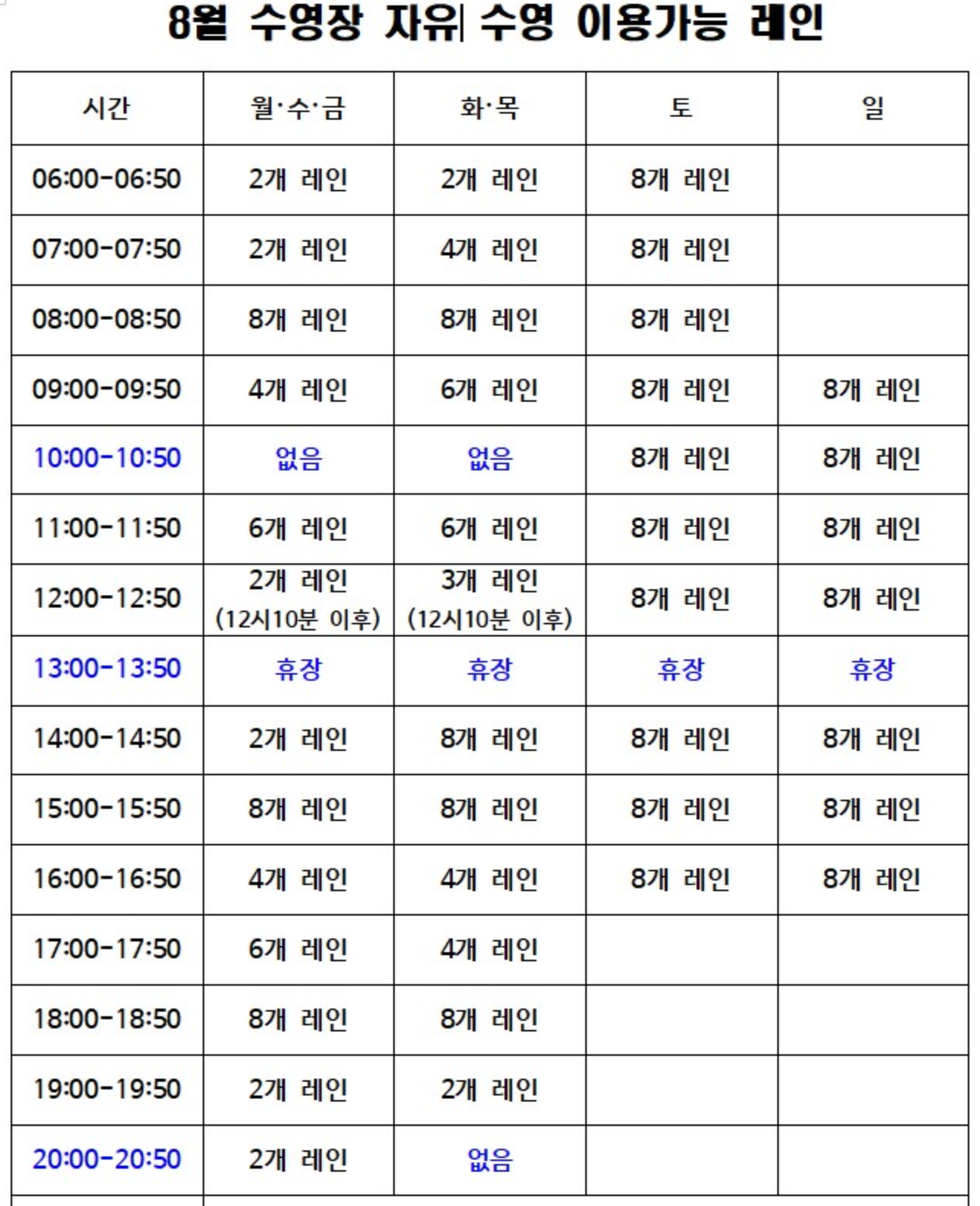 8월 수영장 자유 수영 이용가능 레인

| 시간 | 월·수·금 | 화·목 | 토 | 일 |
|---|---|---|---|---|
| 06:00-06:50 | 2개 레인 | 2개 레인 | 8개 레인 | |
| 07:00-07:50 | 2개 레인 | 4개 레인 | 8개 레인 | |
| 08:00-08:50 | 8개 레인 | 8개 레인 | 8개 레인 | |
| 09:00-09:50 | 4개 레인 | 6개 레인 | 8개 레인 | 8개 레인 |
| 10:00-10:50 | 없음 | 없음 | 8개 레인 | 8개 레인 |
| 11:00-11:50 | 6개 레인 | 6개 레인 | 8개 레인 | 8개 레인 |
| 12:00-12:50 | 2개 레인 (12시10분 이후) | 3개 레인 (12시10분 이후) | 8개 레인 | 8개 레인 |
| 13:00-13:50 | 휴장 | 휴장 | 휴장 | 휴장 |
| 14:00-14:50 | 2개 레인 | 8개 레인 | 8개 레인 | 8개 레인 |
| 15:00-15:50 | 8개 레인 | 8개 레인 | 8개 레인 | 8개 레인 |
| 16:00-16:50 | 4개 레인 | 4개 레인 | 8개 레인 | 8개 레인 |
| 17:00-17:50 | 6개 레인 | 4개 레인 | | |
| 18:00-18:50 | 8개 레인 | 8개 레인 | | |
| 19:00-19:50 | 2개 레인 | 2개 레인 | | |
| 20:00-20:50 | 2개 레인 | 없음 | | |